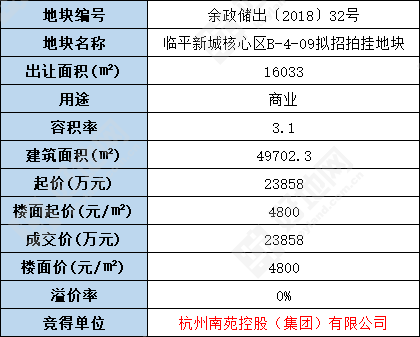 | 地块编号 | 余政储出〔2018〕32号 |
|---|---|
| 地块名称 | 临平新城核心区B-4-09拟招拍挂地块 |
| 出让面积(㎡) | 16033 |
| 用途 | 商业 |
| 容积率 | 3.1 |
| 建筑面积(㎡) | 49702.3 |
| 起价(万元) | 23858 |
| 楼面起价(元/㎡) | 4800 |
| 成交价(万元) | 23858 |
| 楼面价(元/㎡) | 4800 |
| 溢价率 | 0% |
| 竞得单位 | 杭州南苑控股（集团）有限公司 |